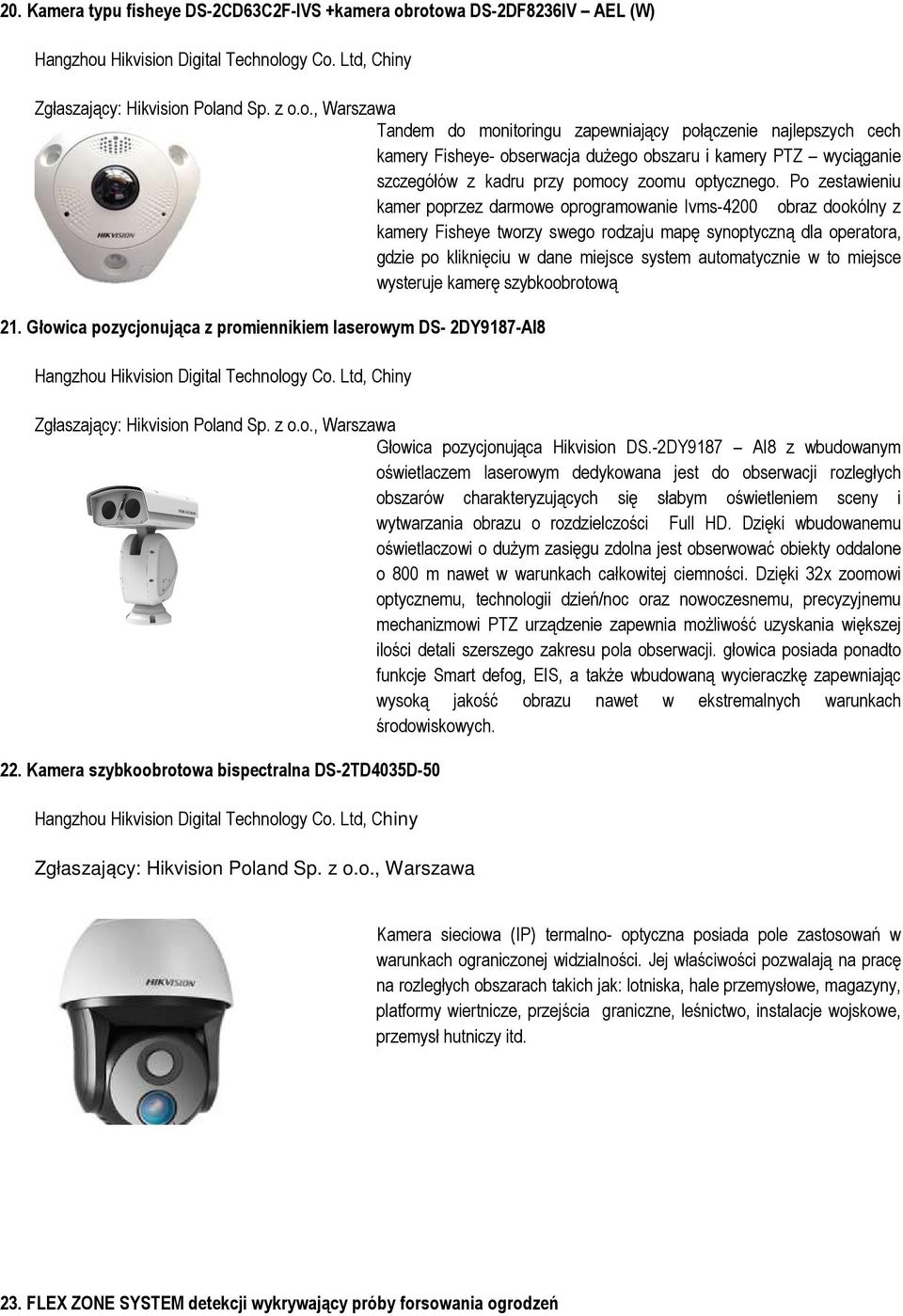 20. Kamera typu fisheye DS-2CD63C2F-IVS +kamera obrotowa DS-2DF8236IV – AEL (W)

Hangzhou Hikvision Digital Technology Co. Ltd, Chiny

Zgłaszający: Hikvision Poland Sp. z o.o., Warszawa

HIKVISION

Tandem do monitoringu zapewniający połączenie najlepszych cech kamery Fisheye- obserwacja dużego obszaru i kamery PTZ – wyciąganie szczegółów z kadru przy pomocy zoomu optycznego. Po zestawieniu kamer poprzez darmowe oprogramowanie Ivms-4200 obraz dookólny z kamery Fisheye tworzy swego rodzaju mapę synoptyczną dla operatora, gdzie po kliknięciu w dane miejsce system automatycznie w to miejsce wysteruje kamerę szybkoobrotową

21. Głowica pozycjonująca z promiennikiem laserowym DS- 2DY9187-AI8

Hangzhou Hikvision Digital Technology Co. Ltd, Chiny

Zgłaszający: Hikvision Poland Sp. z o.o., Warszawa

HIKVISION

Głowica pozycjonująca Hikvision DS.-2DY9187 – AI8 z wbudowanym oświetlaczem laserowym dedykowana jest do obserwacji rozległych obszarów charakteryzujących się słabym oświetleniem sceny i wytwarzania obrazu o rozdzielczości Full HD. Dzięki wbudowanemu oświetlaczowi o dużym zasięgu zdolna jest obserwować obiekty oddalone o 800 m nawet w warunkach całkowitej ciemności. Dzięki 32x zoomowi optycznemu, technologii dzień/noc oraz nowoczesnemu, precyzyjnemu mechanizmowi PTZ urządzenie zapewnia możliwość uzyskania większej ilości detali szerszego zakresu pola obserwacji. głowica posiada ponadto funkcje Smart defog, EIS, a także wbudowaną wycieraczkę zapewniając wysoką jakość obrazu nawet w ekstremalnych warunkach środowiskowych.

22. Kamera szybkoobrotowa bispectralna DS-2TD4035D-50

Hangzhou Hikvision Digital Technology Co. Ltd, Chiny

Zgłaszający: Hikvision Poland Sp. z o.o., Warszawa

HIKVISION

Kamera sieciowa (IP) termalno- optyczna posiada pole zastosowań w warunkach ograniczonej widzialności. Jej właściwości pozwalają na pracę na rozległych obszarach takich jak: lotniska, hale przemysłowe, magazyny, platformy wiertnicze, przejścia graniczne, leśnictwo, instalacje wojskowe, przemysł hutniczy itd.

23. FLEX ZONE SYSTEM detekcji wykrywający próby forsowania ogrodzeń